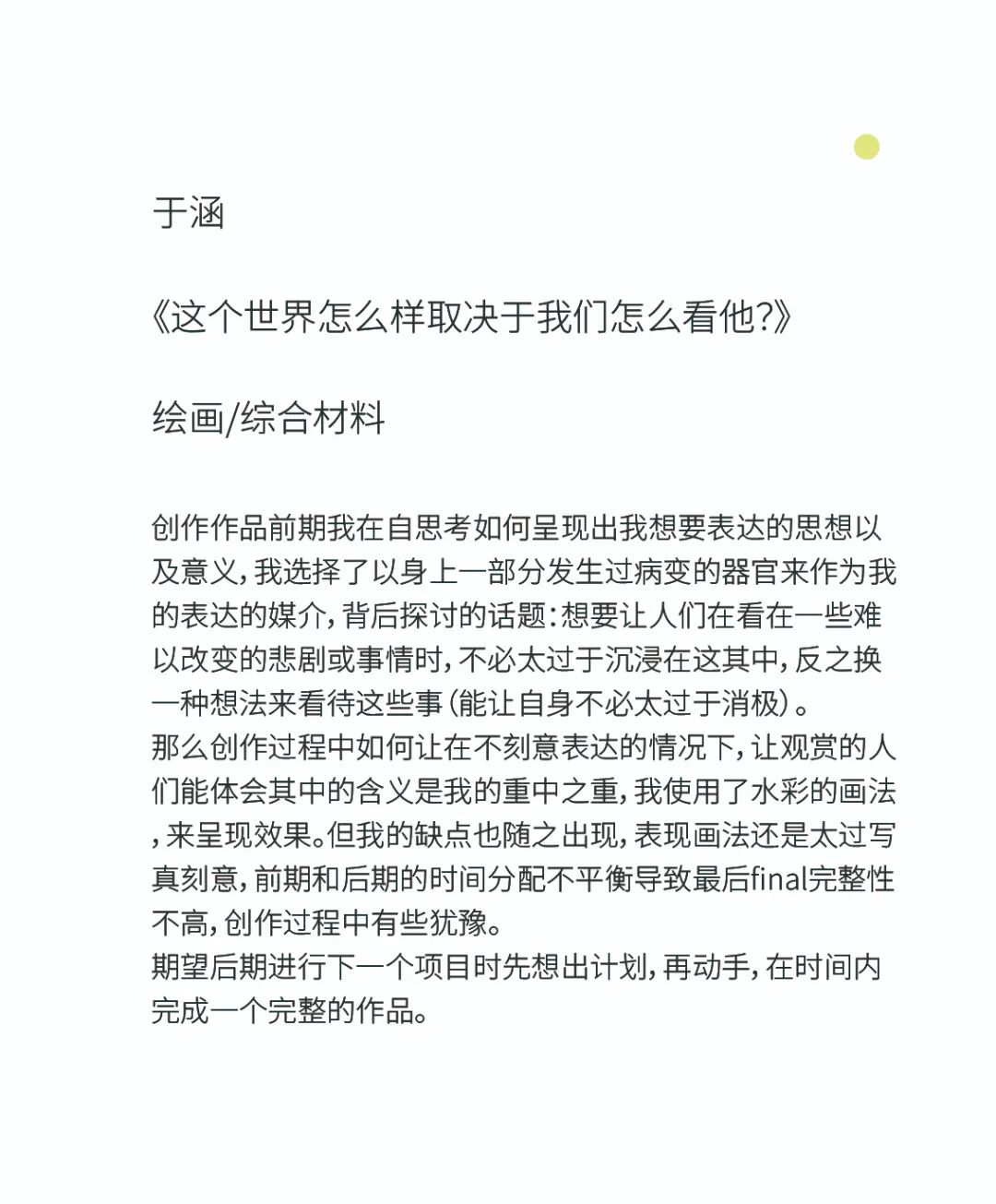 于涵

《这个世界怎么样取决于我们怎么看他?》

绘画/综合材料

创作作品前期我在自思考如何呈现出我想要表达的思想以及意义，我选择了以身上一部分发生过病变的器官来作为我的表达的媒介，背后探讨的话题：想要让人们在看在一些难以改变的悲剧或事情时，不必太过于沉浸在这其中，反之换一种想法来看待这些事（能让自身不必太过于消极）。
那么创作过程中如何让在不刻意表达的情况下，让观赏的人们能体会其中的含义是我的重中之重，我使用了水彩的画法，来呈现效果。但我的缺点也随之出现，表现画法还是太过写真刻意，前期和后期的时间分配不平衡导致最后final完整性不高，创作过程中有些犹豫。
期望后期进行下一个项目时先想出计划，再动手，在时间内完成一个完整的作品。